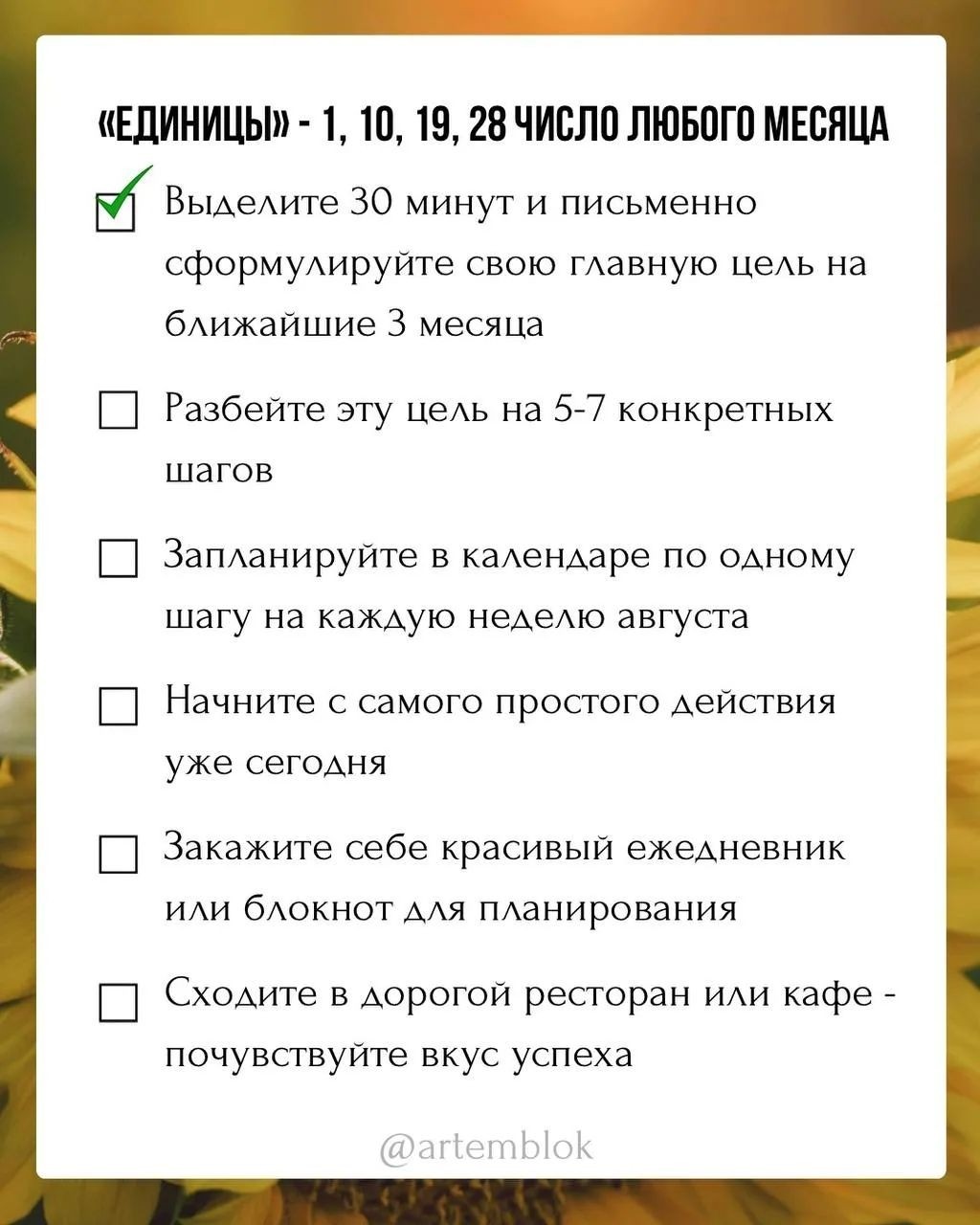 «ЕДИНИЦЫ» - 1, 10, 19, 28 ЧИСЛО ЛЮБОГО МЕСЯЦА

Выделите 30 минут и письменно сформулируйте свою главную цель на ближайшие 3 месяца

Разбейте эту цель на 5-7 конкретных шагов

Запланируйте в календаре по одному шагу на каждую неделю августа

Начните с самого простого действия уже сегодня

Закажите себе красивый ежедневник или блокнот для планирования

Сходите в дорогой ресторан или кафе - почувствуйте вкус успеха

@artemblok